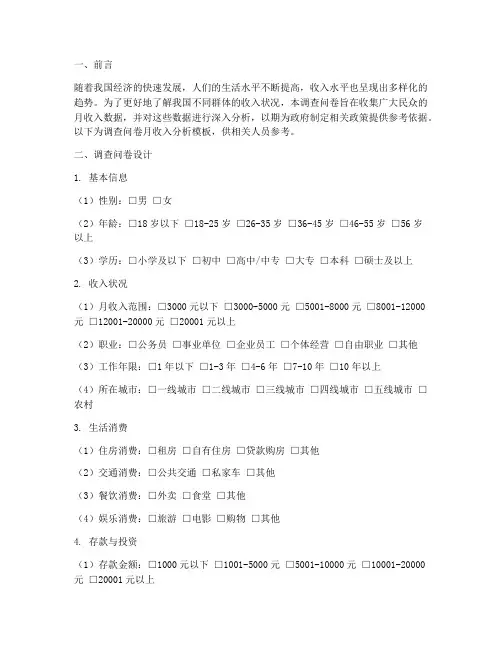 一、前言

随着我国经济的快速发展，人们的生活水平不断提高，收入水平也呈现出多样化的趋势。为了更好地了解我国不同群体的收入状况，本调查问卷旨在收集广大民众的月收入数据，并对这些数据进行深入分析，以期为政府制定相关政策提供参考依据。以下为调查问卷月收入分析模板，供相关人员参考。

二、调查问卷设计

1. 基本信息

（1）性别：□男 □女

（2）年龄：□18 岁以下 □18-25 岁 □26-35 岁 □36-45 岁 □46-55 岁 □56 岁以上

（3）学历：□小学及以下 □初中 □高中/中专 □大专 □本科 □硕士及以上

2. 收入状况

（1）月收入范围：□3000 元以下 □3000-5000 元 □5001-8000 元 □8001-12000 元 □12001-20000 元 □20001 元以上

（2）职业：□公务员 □事业单位 □企业员工 □个体经营 □自由职业 □其他

（3）工作年限：□1 年以下 □1-3 年 □4-6 年 □7-10 年 □10 年以上

（4）所在城市：□一线城市 □二线城市 □三线城市 □四线城市 □五线城市 □农村

3. 生活消费

（1）住房消费：□租房 □自有住房 □贷款购房 □其他

（2）交通消费：□公共交通 □私家车 □其他

（3）餐饮消费：□外卖 □食堂 □其他

（4）娱乐消费：□旅游 □电影 □购物 □其他

4. 存款与投资

（1）存款金额：□1000 元以下 □1001-5000 元 □5001-10000 元 □10001-20000 元 □20001 元以上